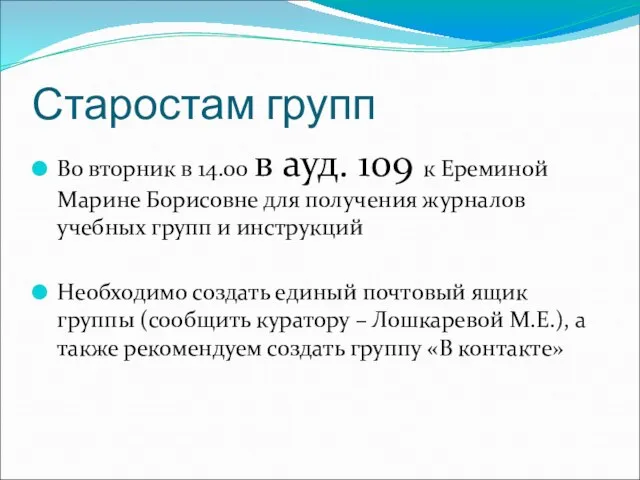 Старостам групп

Во вторник в 14.00 в ауд. 109 к Ереминой Марине Борисовне для получения журналов учебных групп и инструкций

Необходимо создать единый почтовый ящик группы (сообщить куратору – Лошкаревой М.Е.), а также рекомендуем создать группу «В контакте»